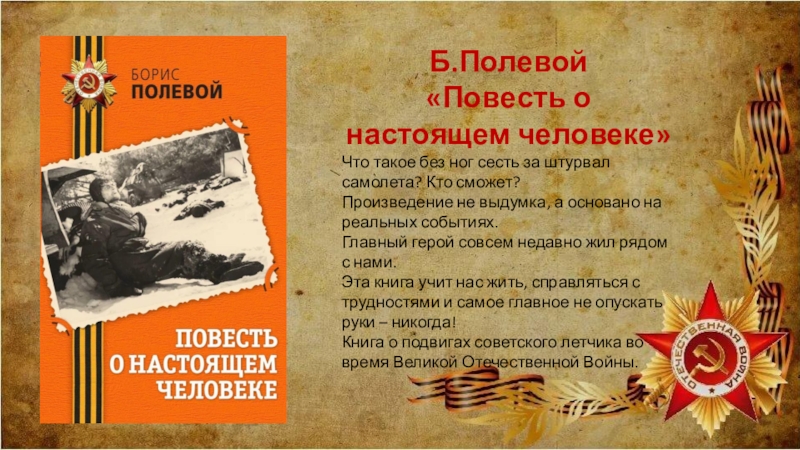 БОРИС
ПОЛЕВОЙ

ПОВЕСТЬ О НАСТОЯЩЕМ ЧЕЛОВЕКЕ

Б.Полевой
«Повесть о настоящем человеке»

Что такое без ног сесть за штурвал самолета? Кто сможет?
Произведение не выдумка, а основано на реальных событиях.
Главный герой совсем недавно жил рядом с нами.
Эта книга учит нас жить, справляться с трудностями и самое главное не опускать руки – никогда!
Книга о подвигах советского летчика во время Великой Отечественной Войны.

ОТЕЧЕСТВЕННАЯ ВОЙНА